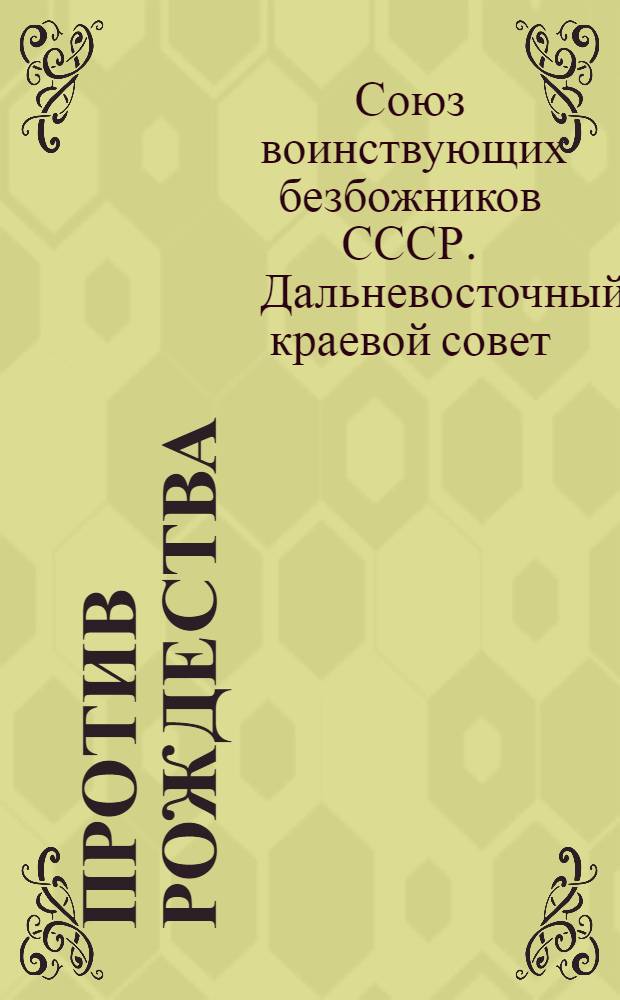 Союз воинствующих безбожников СССР. Дальневосточный краевой совет

ПРОТИВ РОЖДЕСТВА